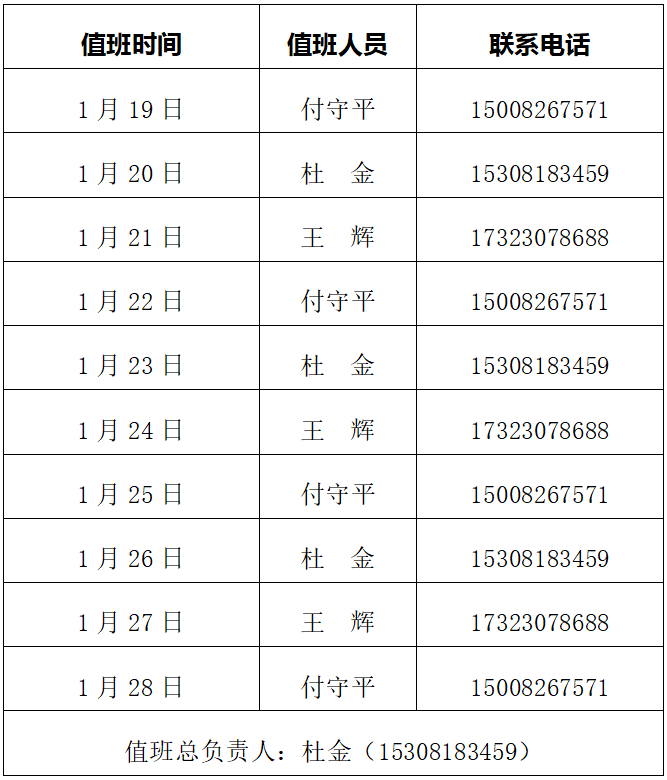 | 值班时间 | 值班人员 | 联系电话 |
|---|---|---|
| 1月19日 | 付守平 | 15008267571 |
| 1月20日 | 杜 金 | 15308183459 |
| 1月21日 | 王 辉 | 17323078688 |
| 1月22日 | 付守平 | 15008267571 |
| 1月23日 | 杜 金 | 15308183459 |
| 1月24日 | 王 辉 | 17323078688 |
| 1月25日 | 付守平 | 15008267571 |
| 1月26日 | 杜 金 | 15308183459 |
| 1月27日 | 王 辉 | 17323078688 |
| 1月28日 | 付守平 | 15008267571 |
| 值班总负责人：杜金（15308183459） | | |